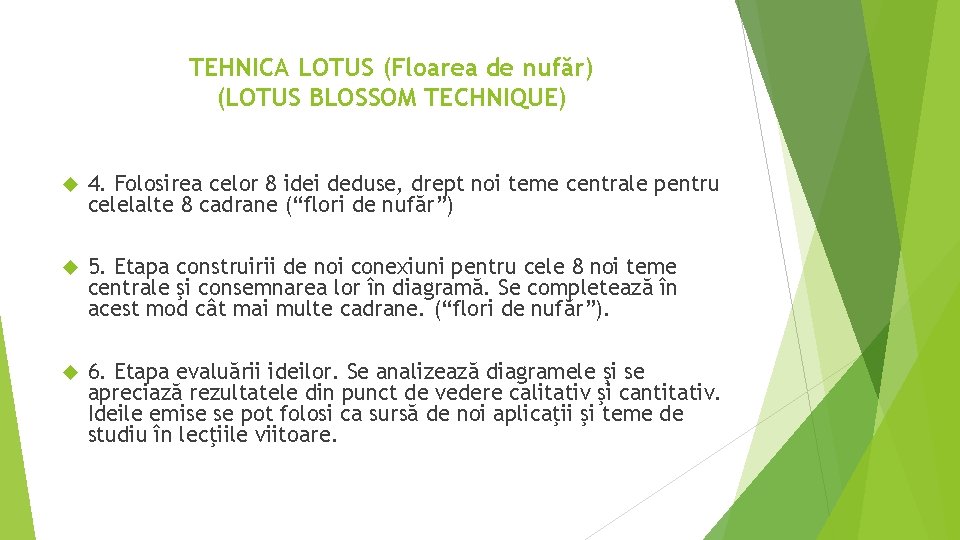 TEHNICA LOTUS (Floarea de nufăr)
(LOTUS BLOSSOM TECHNIQUE)

4. Folosirea celor 8 idei deduse, drept noi teme centrale pentru celelalte 8 cadrane (“flori de nufăr”)

5. Etapa construirii de noi conexiuni pentru cele 8 noi teme centrale şi consemnarea lor în diagramă. Se completează în acest mod cât mai multe cadrane. (“flori de nufăr”).

6. Etapa evaluării ideilor. Se analizează diagramele şi se apreciază rezultatele din punct de vedere calitativ şi cantitativ. Ideile emise se pot folosi ca sursă de noi aplicaţii şi teme de studiu în lecţiile viitoare.